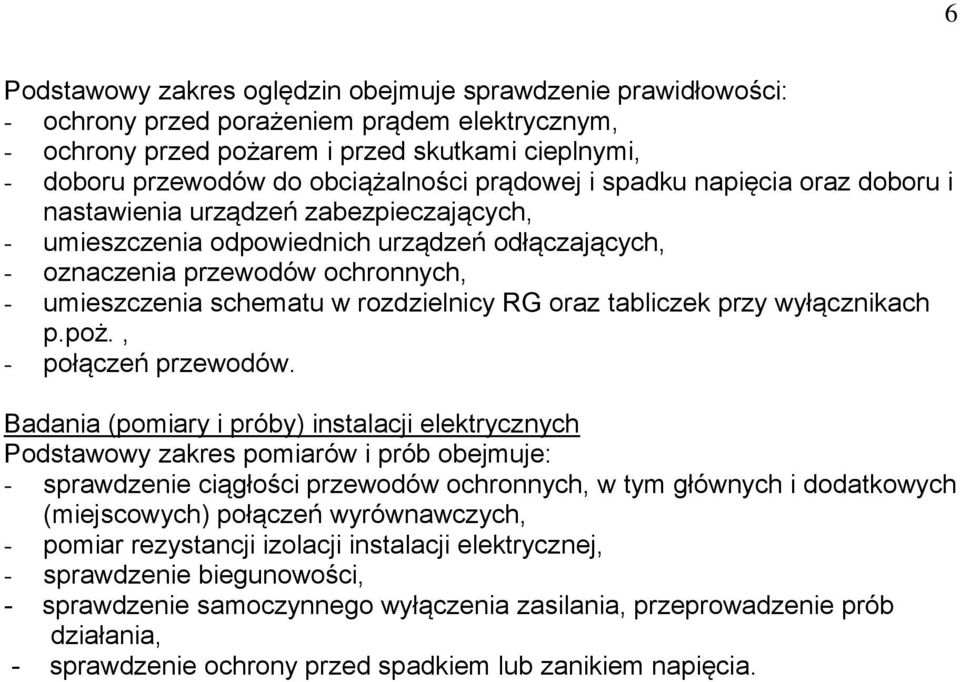 6

Podstawowy zakres oględzin obejmuje sprawdzenie prawidłowości:
- ochrony przed porażeniem prądem elektrycznym,
- ochrony przed pożarem i przed skutkami cieplnymi,
- doboru przewodów do obciążalności prądowej i spadku napięcia oraz doboru i nastawienia urządzeń zabezpieczających,
- umieszczenia odpowiednich urządzeń odłączających,
- oznaczenia przewodów ochronnych,
- umieszczenia schematu w rozdzielnicy RG oraz tabliczek przy wyłącznikach p.poż. ,
- połączeń przewodów.

Badania (pomiary i próby) instalacji elektrycznych
Podstawowy zakres pomiarów i prób obejmuje:
- sprawdzenie ciągłości przewodów ochronnych, w tym głównych i dodatkowych (miejscowych) połączeń wyrównawczych,
- pomiar rezystancji izolacji instalacji elektrycznej,
- sprawdzenie biegunowości,
- sprawdzenie samoczynnego wyłączenia zasilania, przeprowadzenie prób działania,
- sprawdzenie ochrony przed spadkiem lub zanikiem napięcia.